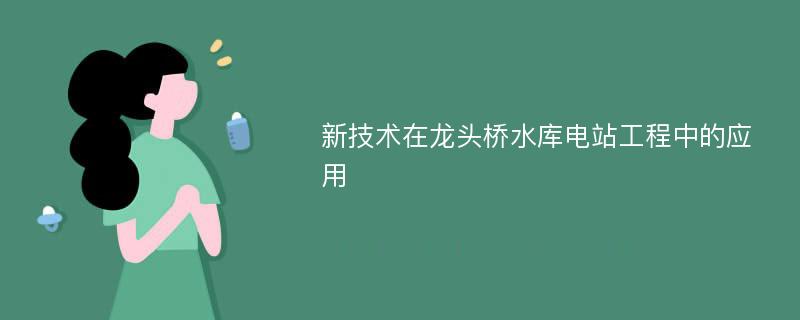 新技术在龙头桥水库电站工程中的应用